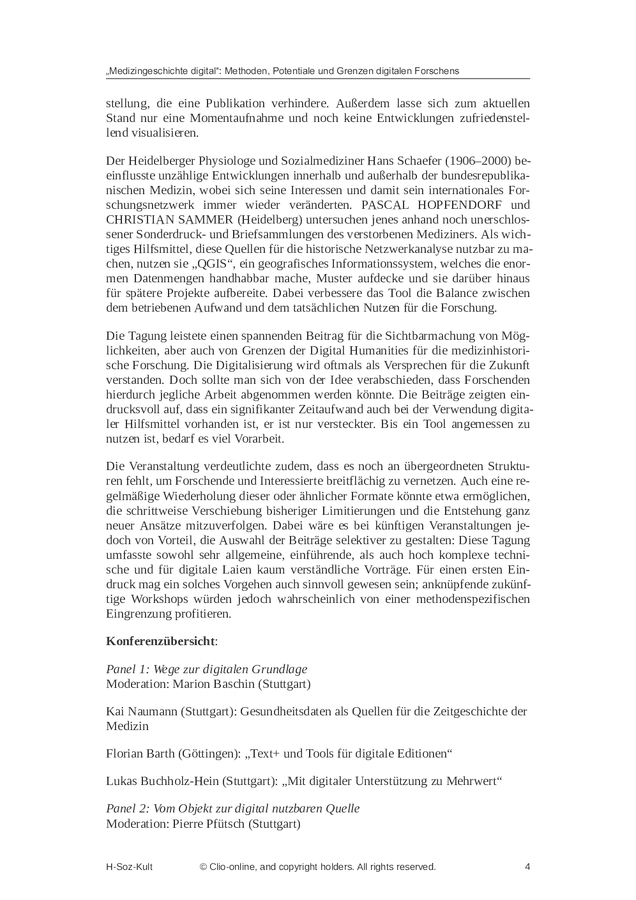 „Medizingeschichte digital“: Methoden, Potentiale und Grenzen digitalen Forschens

stellung, die eine Publikation verhindere. Außerdem lasse sich zum aktuellen Stand nur eine Momentaufnahme und noch keine Entwicklungen zufriedenstellend visualisieren.

Der Heidelberger Physiologe und Sozialmediziner Hans Schaefer (1906–2000) beeinflusste unzählige Entwicklungen innerhalb und außerhalb der bundesrepublikanischen Medizin, wobei sich seine Interessen und damit sein internationales Forschungsnetzwerk immer wieder veränderten. PASCAL HOPFENDORF und CHRISTIAN SAMMER (Heidelberg) untersuchen jenes anhand noch unerschlossener Sonderdruck- und Briefsammlungen des verstorbenen Mediziners. Als wichtiges Hilfsmittel, diese Quellen für die historische Netzwerkanalyse nutzbar zu machen, nutzen sie „QGIS“, ein geografisches Informationssystem, welches die enormen Datenmengen handhabbar mache, Muster aufdecke und sie darüber hinaus für spätere Projekte aufbereite. Dabei verbessere das Tool die Balance zwischen dem betriebenen Aufwand und dem tatsächlichen Nutzen für die Forschung.

Die Tagung leistete einen spannenden Beitrag für die Sichtbarmachung von Möglichkeiten, aber auch von Grenzen der Digital Humanities für die medizinhistorische Forschung. Die Digitalisierung wird oftmals als Versprechen für die Zukunft verstanden. Doch sollte man sich von der Idee verabschieden, dass Forschenden hierdurch jegliche Arbeit abgenommen werden könnte. Die Beiträge zeigten eindrucksvoll auf, dass ein signifikanter Zeitaufwand auch bei der Verwendung digitaler Hilfsmittel vorhanden ist, er ist nur versteckter. Bis ein Tool angemessen zu nutzen ist, bedarf es viel Vorarbeit.

Die Veranstaltung verdeutlichte zudem, dass es noch an übergeordneten Strukturen fehlt, um Forschende und Interessierte breitflächig zu vernetzen. Auch eine regelmäßige Wiederholung dieser oder ähnlicher Formate könnte etwa ermöglichen, die schrittweise Verschiebung bisheriger Limitierungen und die Entstehung ganz neuer Ansätze mitzuverfolgen. Dabei wäre es bei künftigen Veranstaltungen jedoch von Vorteil, die Auswahl der Beiträge selektiver zu gestalten: Diese Tagung umfasste sowohl sehr allgemeine, einführende, als auch hoch komplexe technische und für digitale Laien kaum verständliche Vorträge. Für einen ersten Eindruck mag ein solches Vorgehen auch sinnvoll gewesen sein; anknüpfende zukünftige Workshops würden jedoch wahrscheinlich von einer methodenspezifischen Eingrenzung profitieren.

Konferenzübersicht:

Panel 1: Wege zur digitalen Grundlage
Moderation: Marion Baschin (Stuttgart)

Kai Naumann (Stuttgart): Gesundheitsdaten als Quellen für die Zeitgeschichte der Medizin

Florian Barth (Göttingen): „Text+ und Tools für digitale Editionen“

Lukas Buchholz-Hein (Stuttgart): „Mit digitaler Unterstützung zu Mehrwert“

Panel 2: Vom Objekt zur digital nutzbaren Quelle
Moderation: Pierre Pfütsch (Stuttgart)

H-Soz-Kult © Clio-online, and copyright holders. All rights reserved. 4